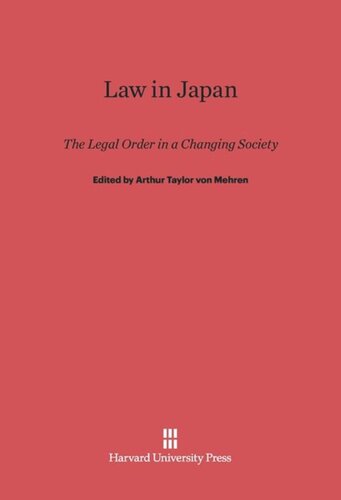 Law in Japan

The Legal Order in a Changing Society

Edited by Arthur Taylor von Mehren

Harvard University Press